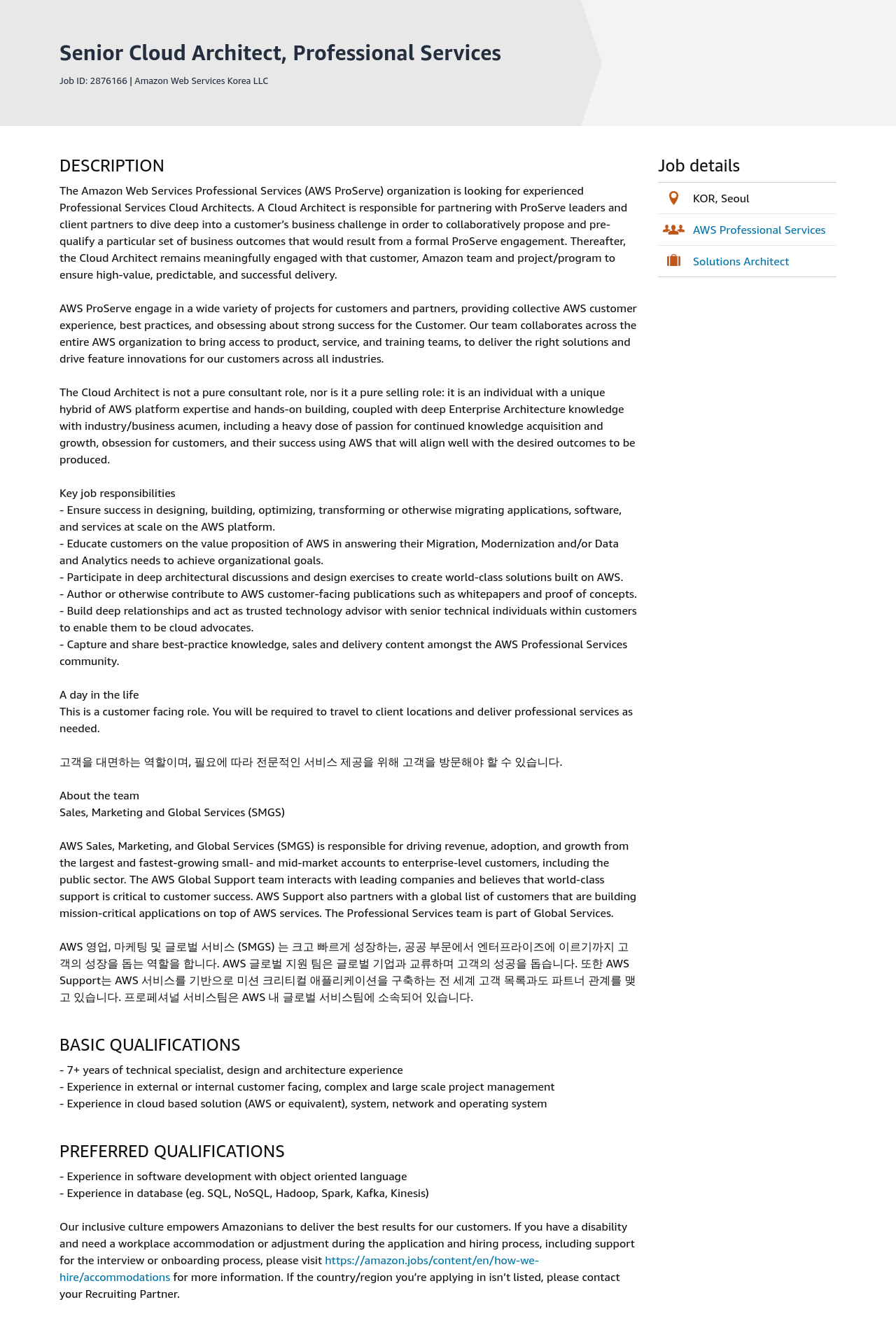 Senior Cloud Architect, Professional Services

Job ID: 2876166 | Amazon Web Services Korea LLC

DESCRIPTION

The Amazon Web Services Professional Services (AWS ProServe) organization is looking for experienced Professional Services Cloud Architects. A Cloud Architect is responsible for partnering with ProServe leaders and client partners to dive deep into a customer's business challenge in order to collaboratively propose and pre-qualify a particular set of business outcomes that would result from a formal ProServe engagement. Thereafter, the Cloud Architect remains meaningfully engaged with that customer, Amazon team and project/program to ensure high-value, predictable, and successful delivery.

AWS ProServe engage in a wide variety of projects for customers and partners, providing collective AWS customer experience, best practices, and obsessing about strong success for the Customer. Our team collaborates across the entire AWS organization to bring access to product, service, and training teams, to deliver the right solutions and drive feature innovations for our customers across all industries.

The Cloud Architect is not a pure consultant role, nor is it a pure selling role: it is an individual with a unique hybrid of AWS platform expertise and hands-on building, coupled with deep Enterprise Architecture knowledge with industry/business acumen, including a heavy dose of passion for continued knowledge acquisition and growth, obsession for customers, and their success using AWS that will align well with the desired outcomes to be produced.

Key job responsibilities
- Ensure success in designing, building, optimizing, transforming or otherwise migrating applications, software, and services at scale on the AWS platform.
- Educate customers on the value proposition of AWS in answering their Migration, Modernization and/or Data and Analytics needs to achieve organizational goals.
- Participate in deep architectural discussions and design exercises to create world-class solutions built on AWS.
- Author or otherwise contribute to AWS customer-facing publications such as whitepapers and proof of concepts.
- Build deep relationships and act as trusted technology advisor with senior technical individuals within customers to enable them to be cloud advocates.
- Capture and share best-practice knowledge, sales and delivery content amongst the AWS Professional Services community.

A day in the life
This is a customer facing role. You will be required to travel to client locations and deliver professional services as needed.

고객을 대면하는 역할이며, 필요에 따라 전문적인 서비스 제공을 위해 고객을 방문해야 할 수 있습니다.

About the team
Sales, Marketing and Global Services (SMGS)

AWS Sales, Marketing, and Global Services (SMGS) is responsible for driving revenue, adoption, and growth from the largest and fastest-growing small- and mid-market accounts to enterprise-level customers, including the public sector. The AWS Global Support team interacts with leading companies and believes that world-class support is critical to customer success. AWS Support also partners with a global list of customers that are building mission-critical applications on top of AWS services. The Professional Services team is part of Global Services.

AWS 영업, 마케팅 및 글로벌 서비스 (SMGS) 는 크고 빠르게 성장하는, 공공 부문에서 엔터프라이즈에 이르기까지 고객의 성장을 돕는 역할을 합니다. AWS 글로벌 지원 팀은 글로벌 기업과 교류하며 고객의 성공을 돕습니다. 또한 AWS Support는 AWS 서비스를 기반으로 미션 크리티컬 애플리케이션을 구축하는 전 세계 고객 목록과도 파트너 관계를 맺고 있습니다. 프로페셔널 서비스팀은 AWS 내 글로벌 서비스팀에 소속되어 있습니다.

BASIC QUALIFICATIONS

- 7+ years of technical specialist, design and architecture experience
- Experience in external or internal customer facing, complex and large scale project management
- Experience in cloud based solution (AWS or equivalent), system, network and operating system

PREFERRED QUALIFICATIONS

- Experience in software development with object oriented language
- Experience in database (eg. SQL, NoSQL, Hadoop, Spark, Kafka, Kinesis)

Our inclusive culture empowers Amazonians to deliver the best results for our customers. If you have a disability and need a workplace accommodation or adjustment during the application and hiring process, including support for the interview or onboarding process, please visit https://amazon.jobs/content/en/how-we-hire/accommodations for more information. If the country/region you're applying in isn't listed, please contact your Recruiting Partner.

Job details

KOR, Seoul

AWS Professional Services

Solutions Architect